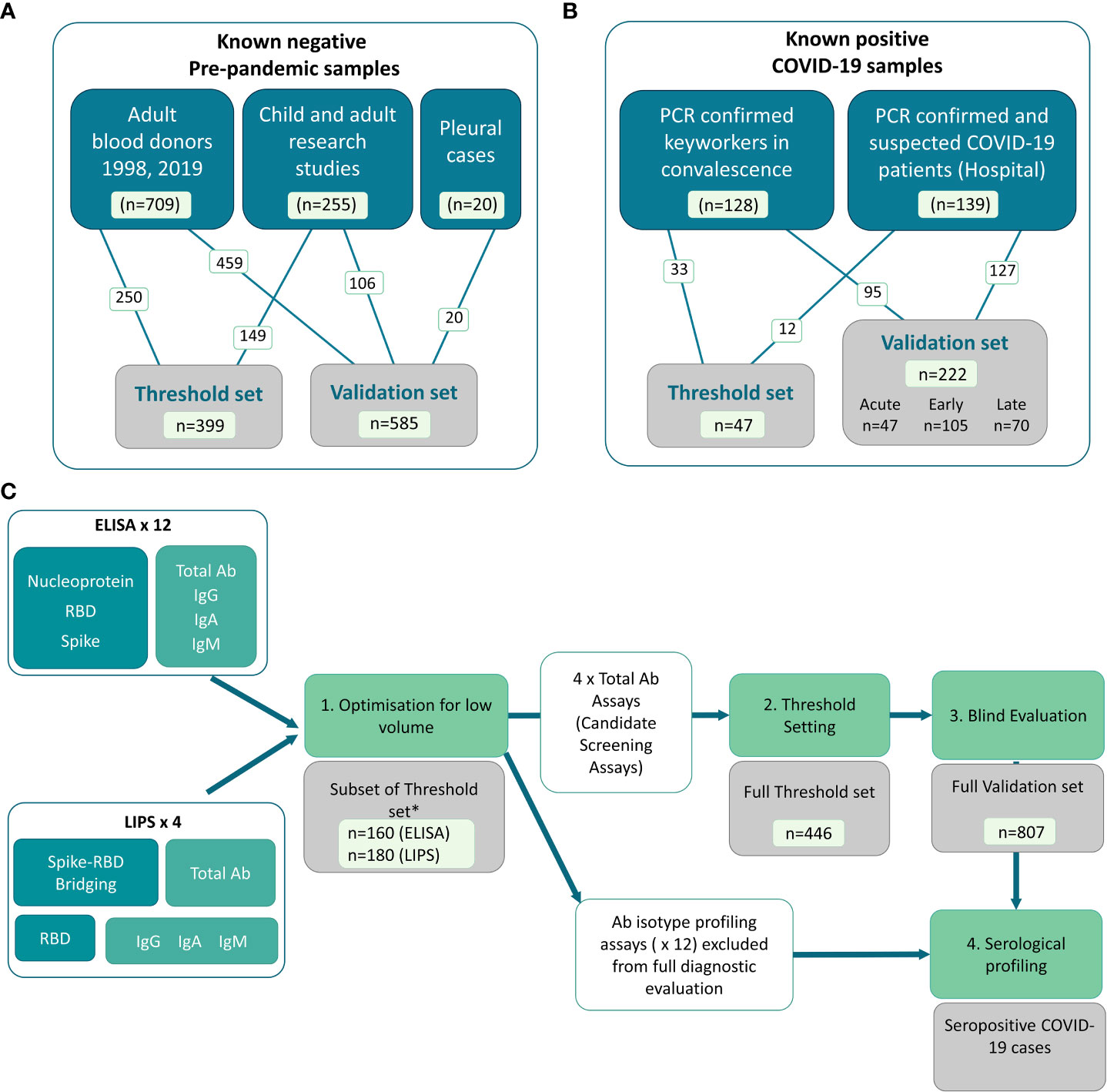 A

Known negative
Pre-pandemic samples

Adult blood donors 1998, 2019
(n=709)

Child and adult research studies
(n=255)

Pleural cases
(n=20)

250

459

149

106

20

Threshold set
n=399

Validation set
n=585

B

Known positive
COVID-19 samples

PCR confirmed keyworkers in convalescence
(n=128)

PCR confirmed and suspected COVID-19 patients (Hospital)
(n=139)

33

95

12

127

Threshold set
n=47

Validation set
n=222

Acute
n=47

Early
n=105

Late
n=70

C

ELISA x 12

Nucleoprotein
RBD
Spike

Total Ab
IgG
IgA
IgM

LIPS x 4

Spike-RBD Bridging

Total Ab

RBD

IgG IgA IgM

1. Optimisation for low volume

Subset of Threshold set*
n=160 (ELISA)
n=180 (LIPS)

4 x Total Ab Assays (Candidate Screening Assays)

2. Threshold Setting

Full Threshold set
n=446

3. Blind Evaluation

Full Validation set
n=807

Ab isotype profiling assays ( x 12) excluded from full diagnostic evaluation

4. Serological profiling

Seropositive COVID-19 cases